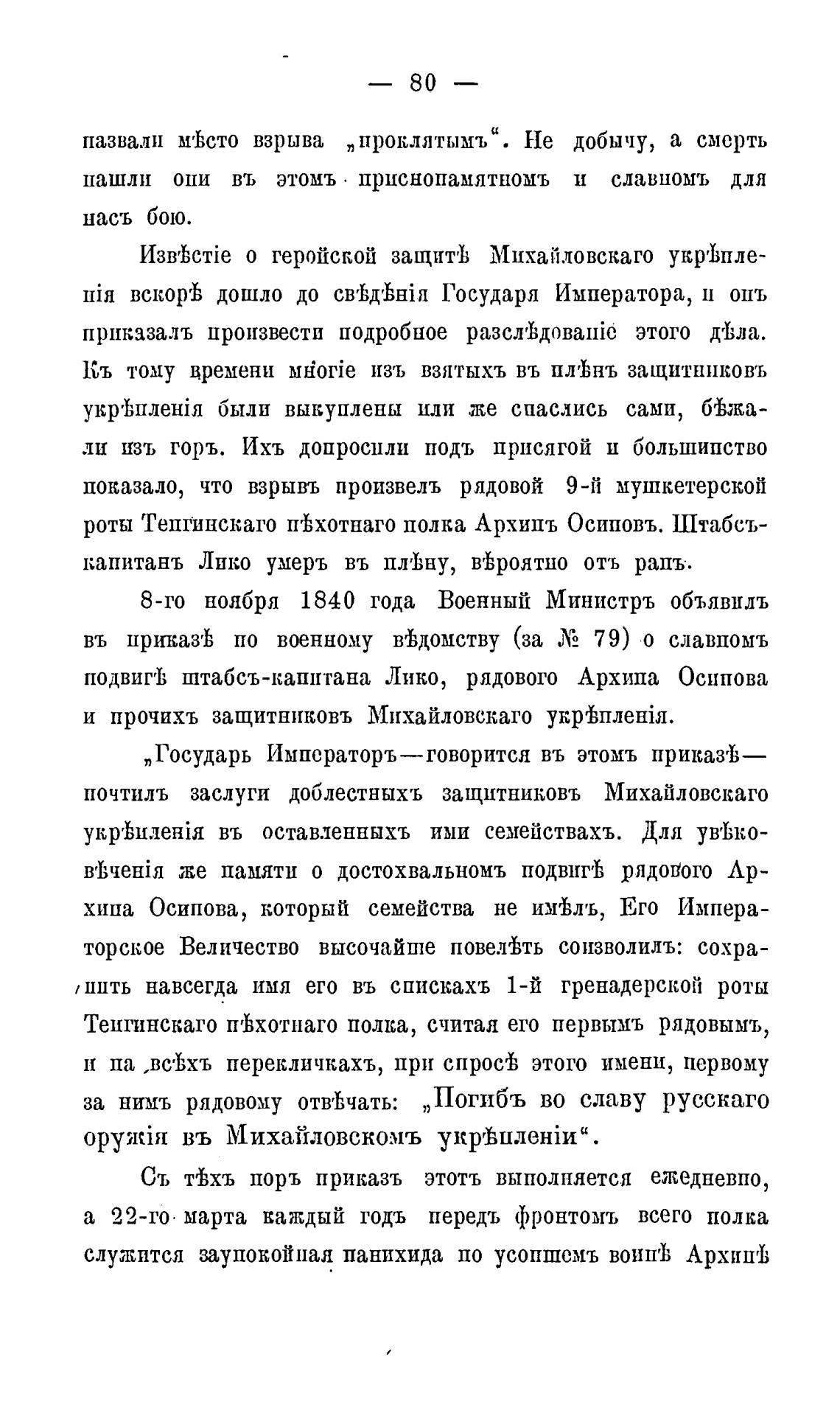 — 80 —

назвали мѣсто взрыва „проклятымъ“. Не добычу, а смерть нашли они въ этомъ приснопамятномъ и славномъ для насъ бою.

Извѣстіе о геройской защитѣ Михайловскаго укрѣпленія вскорѣ дошло до свѣдѣнія Государя Императора, и онъ приказалъ произвести подробное разслѣдованіе этого дѣла. Къ тому времени многіе изъ взятыхъ въ плѣнъ защитниковъ укрѣпленія были выкуплены или же спаслись сами, бѣжали изъ горъ. Ихъ допросили подъ присягой и большинство показало, что взрывъ произвелъ рядовой 9-й мушкетерской роты Тенгинскаго пѣхотнаго полка Архипъ Осиповъ. Штабсъ-капитанъ Лико умеръ въ плѣну, вѣроятно отъ ранъ.

8-го ноября 1840 года Военный Министръ объявилъ въ приказѣ по военному вѣдомству (за № 79) о славномъ подвигѣ штабсъ-капитана Лико, рядового Архипа Осипова и прочихъ защитниковъ Михайловскаго укрѣпленія.

„Государь Императоръ—говорится въ этомъ приказѣ—почтилъ заслуги доблестныхъ защитниковъ Михайловскаго укрѣпленія въ оставленныхъ ими семействахъ. Для увѣковѣченія же памяти о достохвальномъ подвигѣ рядового Архипа Осипова, который семейства не имѣлъ, Его Императорское Величество высочайше повелѣть соизволилъ: сохранить навсегда имя его въ спискахъ 1-й гренадерской роты Тенгинскаго пѣхотнаго полка, считая его первымъ рядовымъ, и на всѣхъ перекличкахъ, при спросѣ этого имени, первому за нимъ рядовому отвѣчать: „Погибъ во славу русскаго оружія въ Михайловскомъ укрѣпленіи“.

Съ тѣхъ поръ приказъ этотъ выполняется ежедневно, а 22-го марта каждый годъ передъ фронтомъ всего полка служится заупокойная панихида по усопшемъ воинѣ Архипѣ